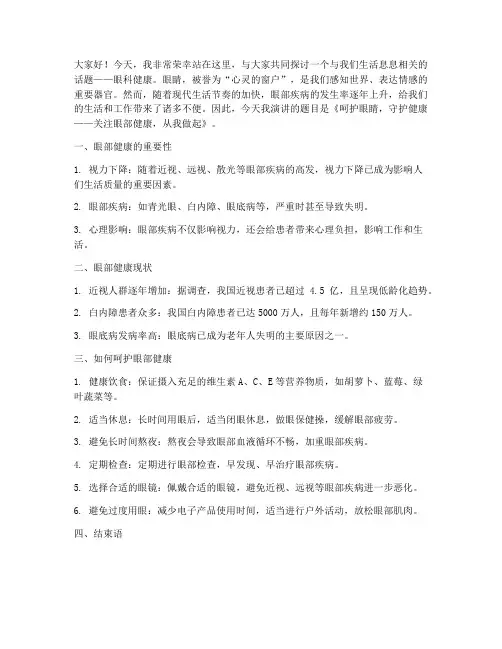 大家好！今天，我非常荣幸站在这里，与大家共同探讨一个与我们生活息息相关的话题——眼科健康。眼睛，被誉为“心灵的窗户”，是我们感知世界、表达情感的重要器官。然而，随着现代生活节奏的加快，眼部疾病的发生率逐年上升，给我们的生活和工作带来了诸多不便。因此，今天我演讲的题目是《呵护眼睛，守护健康——关注眼部健康，从我做起》。

一、眼部健康的重要性

1. 视力下降：随着近视、远视、散光等眼部疾病的高发，视力下降已成为影响人们生活质量的重要因素。

2. 眼部疾病：如青光眼、白内障、眼底病等，严重时甚至导致失明。

3. 心理影响：眼部疾病不仅影响视力，还会给患者带来心理负担，影响工作和生活。

二、眼部健康现状

1. 近视人群逐年增加：据调查，我国近视患者已超过 4.5 亿，且呈现低龄化趋势。

2. 白内障患者众多：我国白内障患者已达 5000 万人，且每年新增约 150 万人。

3. 眼底病发病率高：眼底病已成为老年人失明的主要原因之一。

三、如何呵护眼部健康

1. 健康饮食：保证摄入充足的维生素 A、C、E 等营养物质，如胡萝卜、蓝莓、绿叶蔬菜等。

2. 适当休息：长时间用眼后，适当闭眼休息，做眼保健操，缓解眼部疲劳。

3. 避免长时间熬夜：熬夜会导致眼部血液循环不畅，加重眼部疾病。

4. 定期检查：定期进行眼部检查，早发现、早治疗眼部疾病。

5. 选择合适的眼镜：佩戴合适的眼镜，避免近视、远视等眼部疾病进一步恶化。

6. 避免过度用眼：减少电子产品使用时间，适当进行户外活动，放松眼部肌肉。

四、结束语